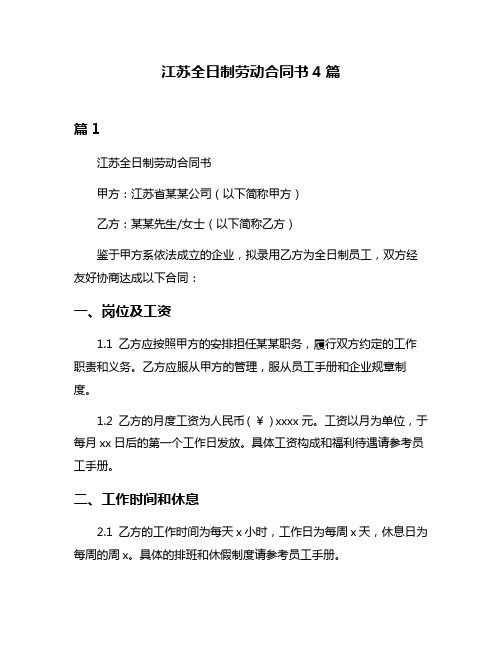 江苏全日制劳动合同书 4 篇

篇 1

江苏全日制劳动合同书

甲方：江苏省某某公司（以下简称甲方）

乙方：某某先生/女士（以下简称乙方）

鉴于甲方系依法成立的企业，拟录用乙方为全日制员工，双方经友好协商达成以下合同：

一、岗位及工资

1.1 乙方应按照甲方的安排担任某某职务，履行双方约定的工作职责和义务。乙方应服从甲方的管理，服从员工手册和企业规章制度。

1.2 乙方的月度工资为人民币（￥）xxxx 元。工资以月为单位，于每月 xx 日后的第一个工作日发放。具体工资构成和福利待遇请参考员工手册。

二、工作时间和休息

2.1 乙方的工作时间为每天 x 小时，工作日为每周 x 天，休息日为每周的周 x。具体的排班和休假制度请参考员工手册。